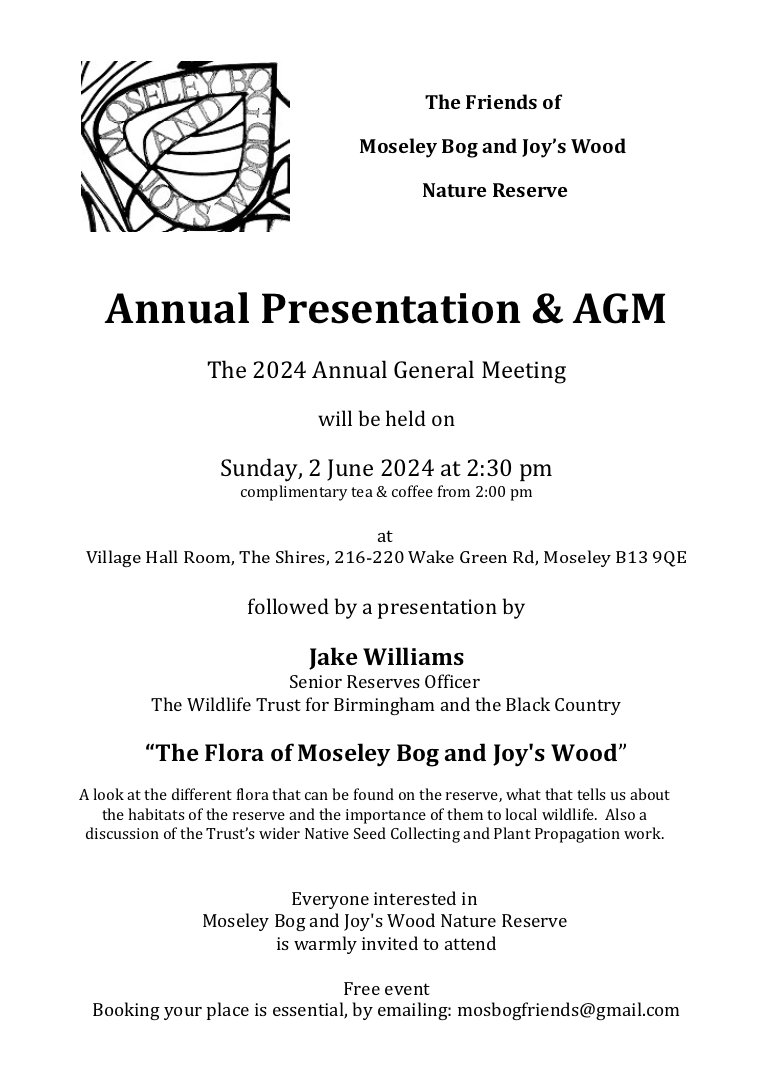 MOSELEY BOG AND JOY'S WOOD

The Friends of

Moseley Bog and Joy's Wood

Nature Reserve

Annual Presentation & AGM

The 2024 Annual General Meeting

will be held on

Sunday, 2 June 2024 at 2:30 pm
complimentary tea & coffee from 2:00 pm

at
Village Hall Room, The Shires, 216-220 Wake Green Rd, Moseley B13 9QE

followed by a presentation by

Jake Williams
Senior Reserves Officer
The Wildlife Trust for Birmingham and the Black Country

"The Flora of Moseley Bog and Joy's Wood"

A look at the different flora that can be found on the reserve, what that tells us about the habitats of the reserve and the importance of them to local wildlife. Also a discussion of the Trust's wider Native Seed Collecting and Plant Propagation work.

Everyone interested in
Moseley Bog and Joy's Wood Nature Reserve
is warmly invited to attend

Free event
Booking your place is essential, by emailing: mosbogfriends@gmail.com